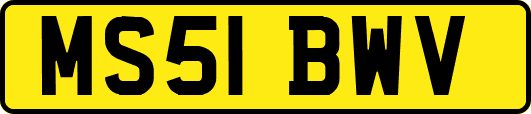 MS51 BWV